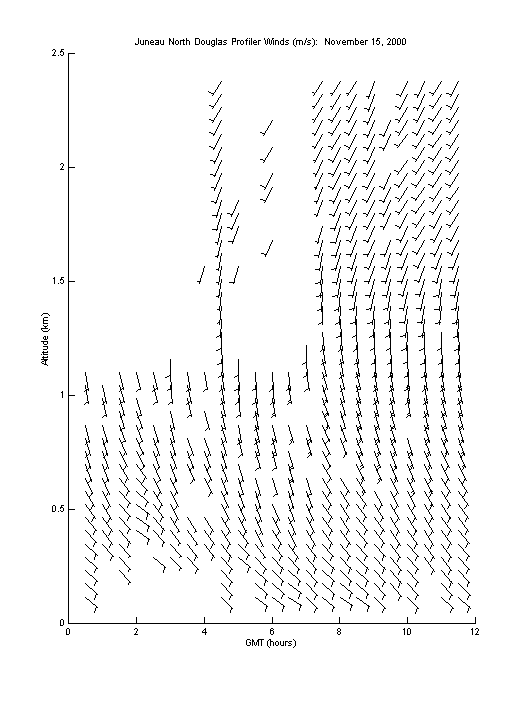 Juneau North Douglas Profiler Winds (m/s): November 15, 2000

2.5
2
1.5
1
0.5
0

Altitude (km)

0
2
4
6
8
10
12

GMT (hours)